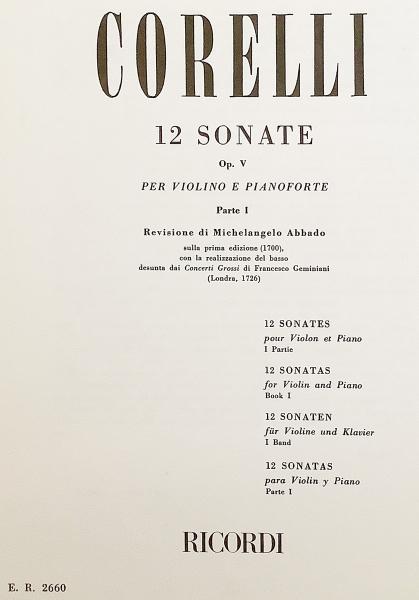 CORELLI

12 SONATE

Op. V

PER VIOLINO E PIANOFORTE

Parte I

Revisione di Michelangelo Abbado

sulla prima edizione (1700), con la realizzazione del basso desunta dai Concerti Grossi di Francesco Geminiani (Londra, 1726)

12 SONATES
pour Violon et Piano
I Partie

12 SONATAS
for Violin and Piano
Book I

12 SONATEN
für Violine und Klavier
I Band

12 SONATAS
para Violin y Piano
Parte I

RICORDI

E. R. 2660